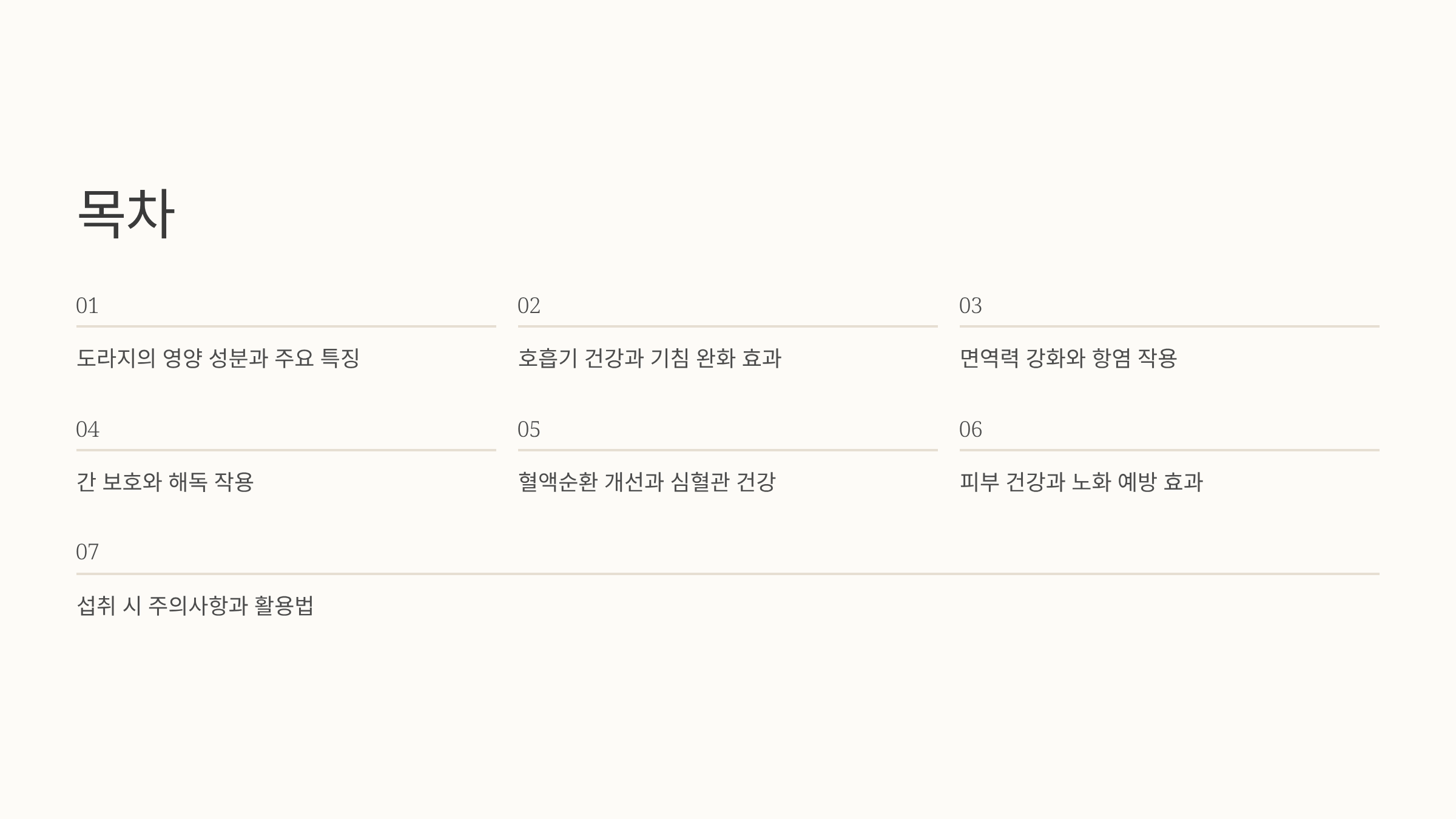 목차

01

도라지의 영양 성분과 주요 특징

02

호흡기 건강과 기침 완화 효과

03

면역력 강화와 항염 작용

04

간 보호와 해독 작용

05

혈액순환 개선과 심혈관 건강

06

피부 건강과 노화 예방 효과

07

섭취 시 주의사항과 활용법